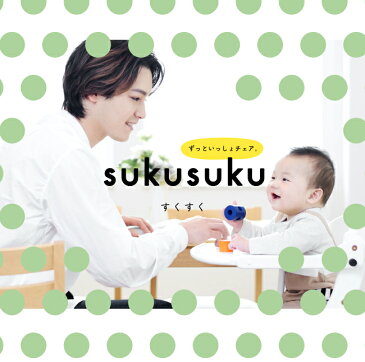 ずっといっしょチェア。

sukusuku

すくすく